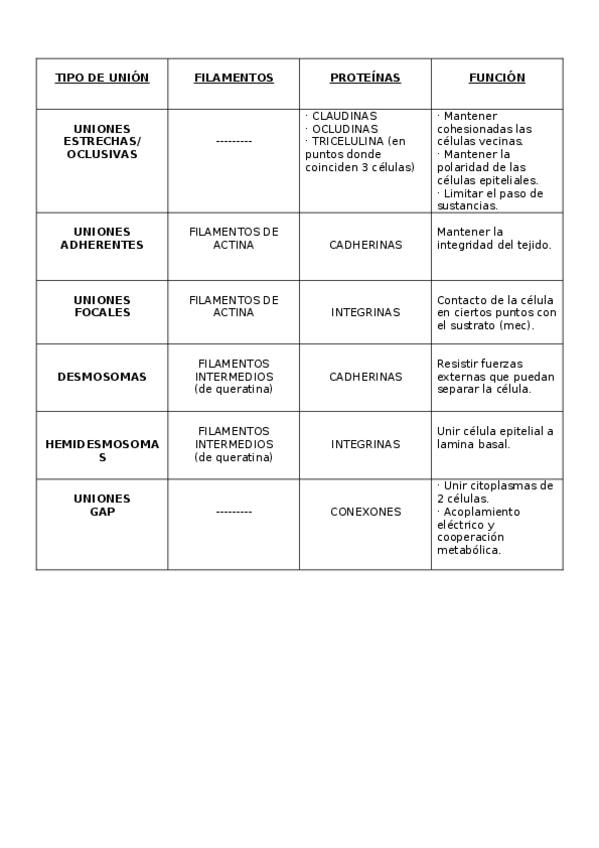 | TIPO DE UNIÓN | FILAMENTOS | PROTEÍNAS | FUNCIÓN |
|---|---|---|---|
| UNIONES ESTRECHAS/ OCLUSIVAS | --------- | · CLAUDINAS · OCLUDINAS · TRICELULINA (en puntos donde coinciden 3 células) | · Mantener cohesionadas las células vecinas. · Mantener la polaridad de las células epiteliales. · Limitar el paso de sustancias. |
| UNIONES ADHERENTES | FILAMENTOS DE ACTINA | CADHERINAS | Mantener la integridad del tejido. |
| UNIONES FOCALES | FILAMENTOS DE ACTINA | INTEGRINAS | Contacto de la célula en ciertos puntos con el sustrato (mec). |
| DESMOSOMAS | FILAMENTOS INTERMEDIOS (de queratina) | CADHERINAS | Resistir fuerzas externas que puedan separar la célula. |
| HEMIDESMOSOMAS | FILAMENTOS INTERMEDIOS (de queratina) | INTEGRINAS | Unir célula epitelial a lamina basal. |
| UNIONES GAP | --------- | CONEXONES | · Unir citoplasmas de 2 células. · Acoplamiento eléctrico y cooperación metabólica. |